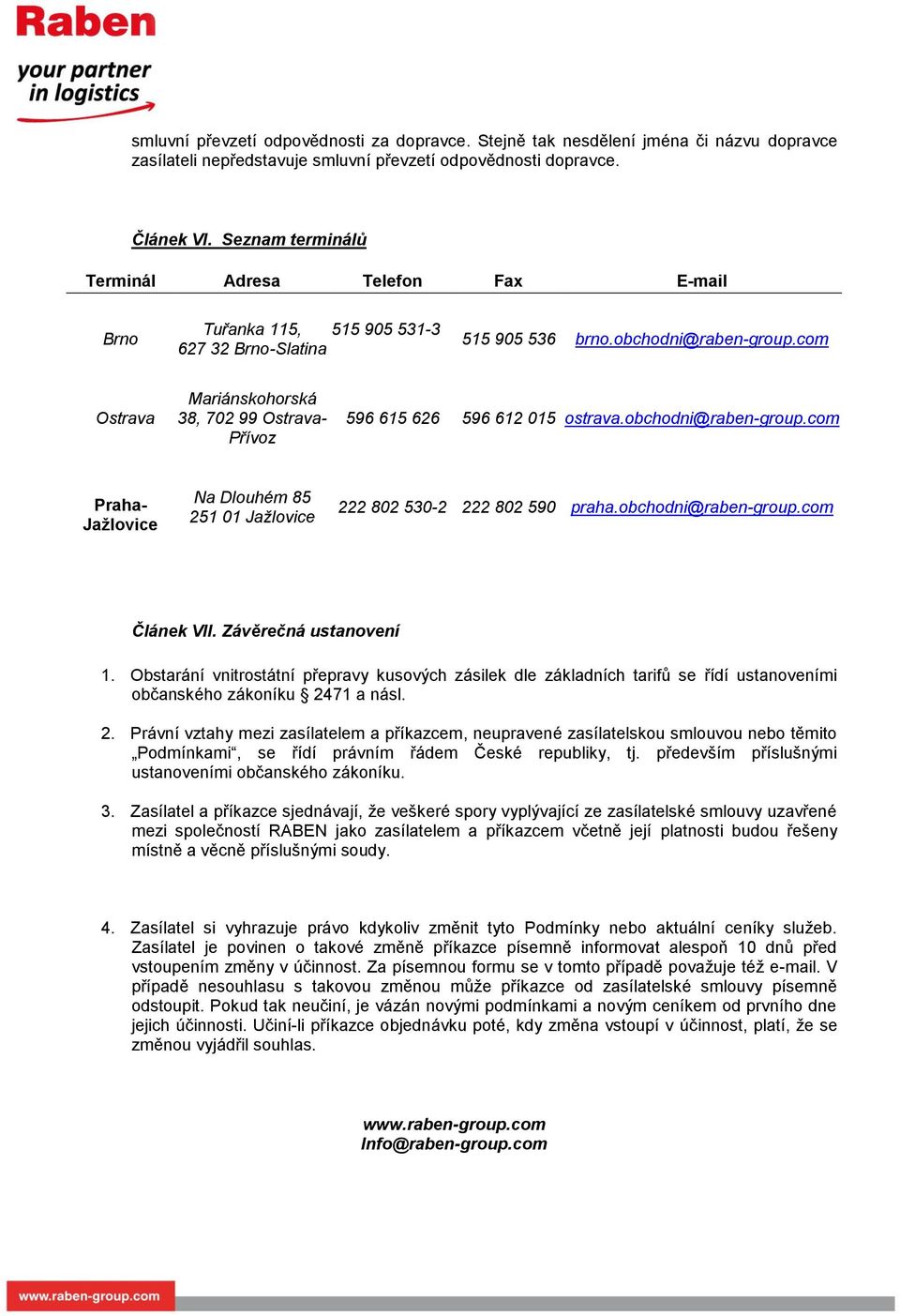 Raben
your partner in logistics

smluvní převzetí odpovědnosti za dopravce. Stejně tak nesdělení jména či názvu dopravce zasílateli nepředstavuje smluvní převzetí odpovědnosti dopravce.

Článek VI. Seznam terminálů

| Terminál | Adresa | Telefon | Fax | E-mail |
|---|---|---|---|---|
| Brno | Tuřanka 115, 627 32 Brno-Slatina | 515 905 531-3 | 515 905 536 | brno.obchodni@raben-group.com |
| Ostrava | Mariánskohorská 38, 702 99 Ostrava-Přívoz | 596 615 626 | 596 612 015 | ostrava.obchodni@raben-group.com |
| Praha-Jažlovice | Na Dlouhém 85 251 01 Jažlovice | 222 802 530-2 | 222 802 590 | praha.obchodni@raben-group.com |

Článek VII. Závěrečná ustanovení

1. Obstarání vnitrostátní přepravy kusových zásilek dle základních tarifů se řídí ustanoveními občanského zákoníku § 2471 a násl.

2. Právní vztahy mezi zasílatelem a příkazcem, neupravené zasílatelskou smlouvou nebo těmito „Podmínkami“, se řídí právním řádem České republiky, tj. především příslušnými ustanoveními občanského zákoníku.

3. Zasílatel a příkazce sjednávají, že veškeré spory vyplývající ze zasílatelské smlouvy uzavřené mezi společností RABEN jako zasílatelem a příkazcem včetně její platnosti budou řešeny místně a věcně příslušnými soudy.

4. Zasílatel si vyhrazuje právo kdykoliv změnit tyto Podmínky nebo aktuální ceníky služeb. Zasílatel je povinen o takové změně příkazce písemně informovat alespoň 10 dnů před vstoupením změny v účinnost. Za písemnou formu se v tomto případě považuje též e-mail. V případě nesouhlasu s takovou změnou může příkazce od zasílatelské smlouvy písemně odstoupit. Pokud tak neučiní, je vázán novými podmínkami a novým ceníkem od prvního dne jejich účinnosti. Učiní-li příkazce objednávku poté, kdy změna vstoupí v účinnost, platí, že se změnou vyjádřil souhlas.

www.raben-group.com
Info@raben-group.com

www.raben-group.com